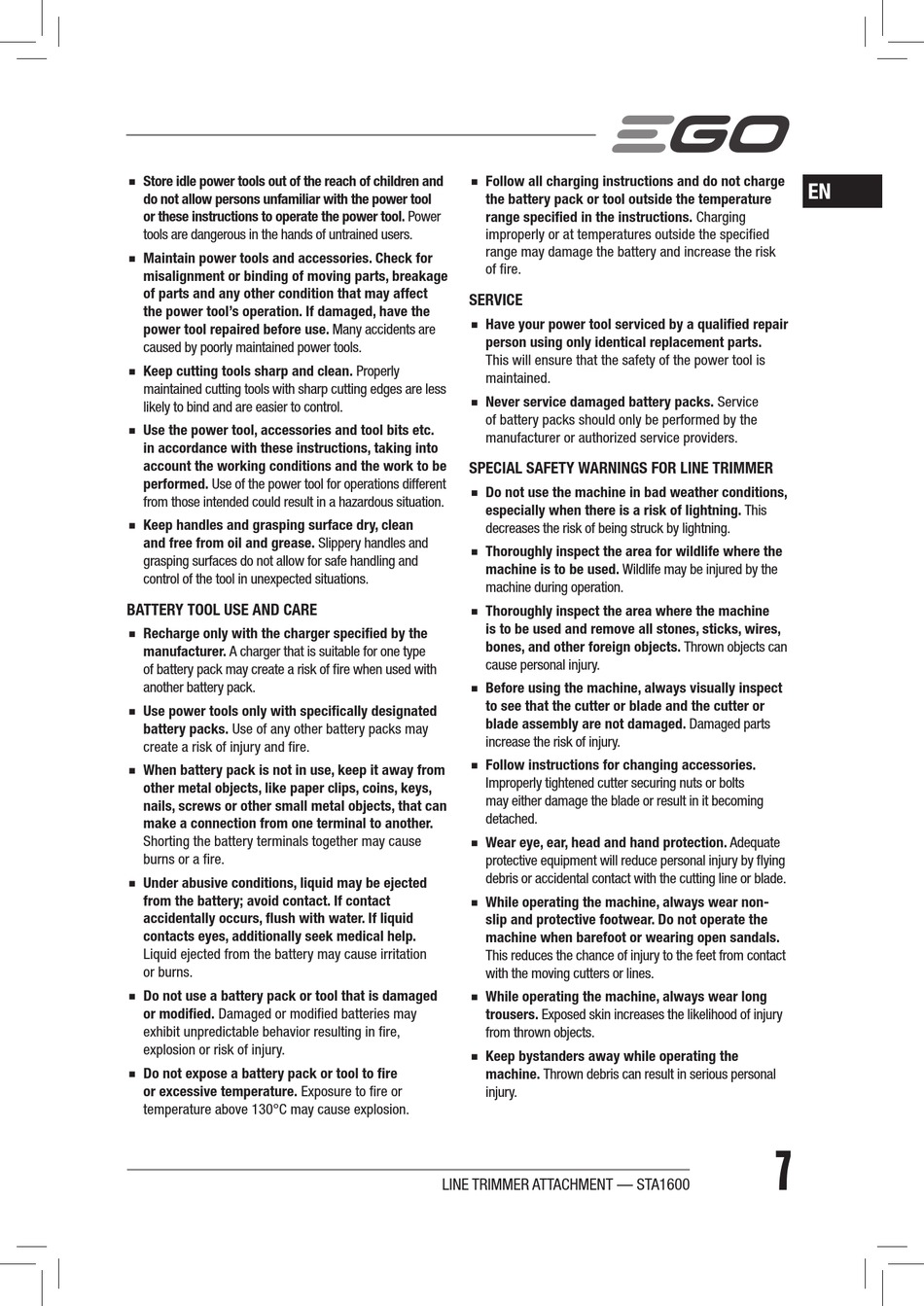 EGO

EN

■ Store idle power tools out of the reach of children and do not allow persons unfamiliar with the power tool or these instructions to operate the power tool. Power tools are dangerous in the hands of untrained users.

■ Maintain power tools and accessories. Check for misalignment or binding of moving parts, breakage of parts and any other condition that may affect the power tool's operation. If damaged, have the power tool repaired before use. Many accidents are caused by poorly maintained power tools.

■ Keep cutting tools sharp and clean. Properly maintained cutting tools with sharp cutting edges are less likely to bind and are easier to control.

■ Use the power tool, accessories and tool bits etc. in accordance with these instructions, taking into account the working conditions and the work to be performed. Use of the power tool for operations different from those intended could result in a hazardous situation.

■ Keep handles and grasping surface dry, clean and free from oil and grease. Slippery handles and grasping surfaces do not allow for safe handling and control of the tool in unexpected situations.

BATTERY TOOL USE AND CARE

■ Recharge only with the charger specified by the manufacturer. A charger that is suitable for one type of battery pack may create a risk of fire when used with another battery pack.

■ Use power tools only with specifically designated battery packs. Use of any other battery packs may create a risk of injury and fire.

■ When battery pack is not in use, keep it away from other metal objects, like paper clips, coins, keys, nails, screws or other small metal objects, that can make a connection from one terminal to another. Shorting the battery terminals together may cause burns or a fire.

■ Under abusive conditions, liquid may be ejected from the battery; avoid contact. If contact accidentally occurs, flush with water. If liquid contacts eyes, additionally seek medical help. Liquid ejected from the battery may cause irritation or burns.

■ Do not use a battery pack or tool that is damaged or modified. Damaged or modified batteries may exhibit unpredictable behavior resulting in fire, explosion or risk of injury.

■ Do not expose a battery pack or tool to fire or excessive temperature. Exposure to fire or temperature above 130°C may cause explosion.

■ Follow all charging instructions and do not charge the battery pack or tool outside the temperature range specified in the instructions. Charging improperly or at temperatures outside the specified range may damage the battery and increase the risk of fire.

SERVICE

■ Have your power tool serviced by a qualified repair person using only identical replacement parts. This will ensure that the safety of the power tool is maintained.

■ Never service damaged battery packs. Service of battery packs should only be performed by the manufacturer or authorized service providers.

SPECIAL SAFETY WARNINGS FOR LINE TRIMMER

■ Do not use the machine in bad weather conditions, especially when there is a risk of lightning. This decreases the risk of being struck by lightning.

■ Thoroughly inspect the area for wildlife where the machine is to be used. Wildlife may be injured by the machine during operation.

■ Thoroughly inspect the area where the machine is to be used and remove all stones, sticks, wires, bones, and other foreign objects. Thrown objects can cause personal injury.

■ Before using the machine, always visually inspect to see that the cutter or blade and the cutter or blade assembly are not damaged. Damaged parts increase the risk of injury.

■ Follow instructions for changing accessories. Improperly tightened cutter securing nuts or bolts may either damage the blade or result in it becoming detached.

■ Wear eye, ear, head and hand protection. Adequate protective equipment will reduce personal injury by flying debris or accidental contact with the cutting line or blade.

■ While operating the machine, always wear non-slip and protective footwear. Do not operate the machine when barefoot or wearing open sandals. This reduces the chance of injury to the feet from contact with the moving cutters or lines.

■ While operating the machine, always wear long trousers. Exposed skin increases the likelihood of injury from thrown objects.

■ Keep bystanders away while operating the machine. Thrown debris can result in serious personal injury.

LINE TRIMMER ATTACHMENT — STA1600

7